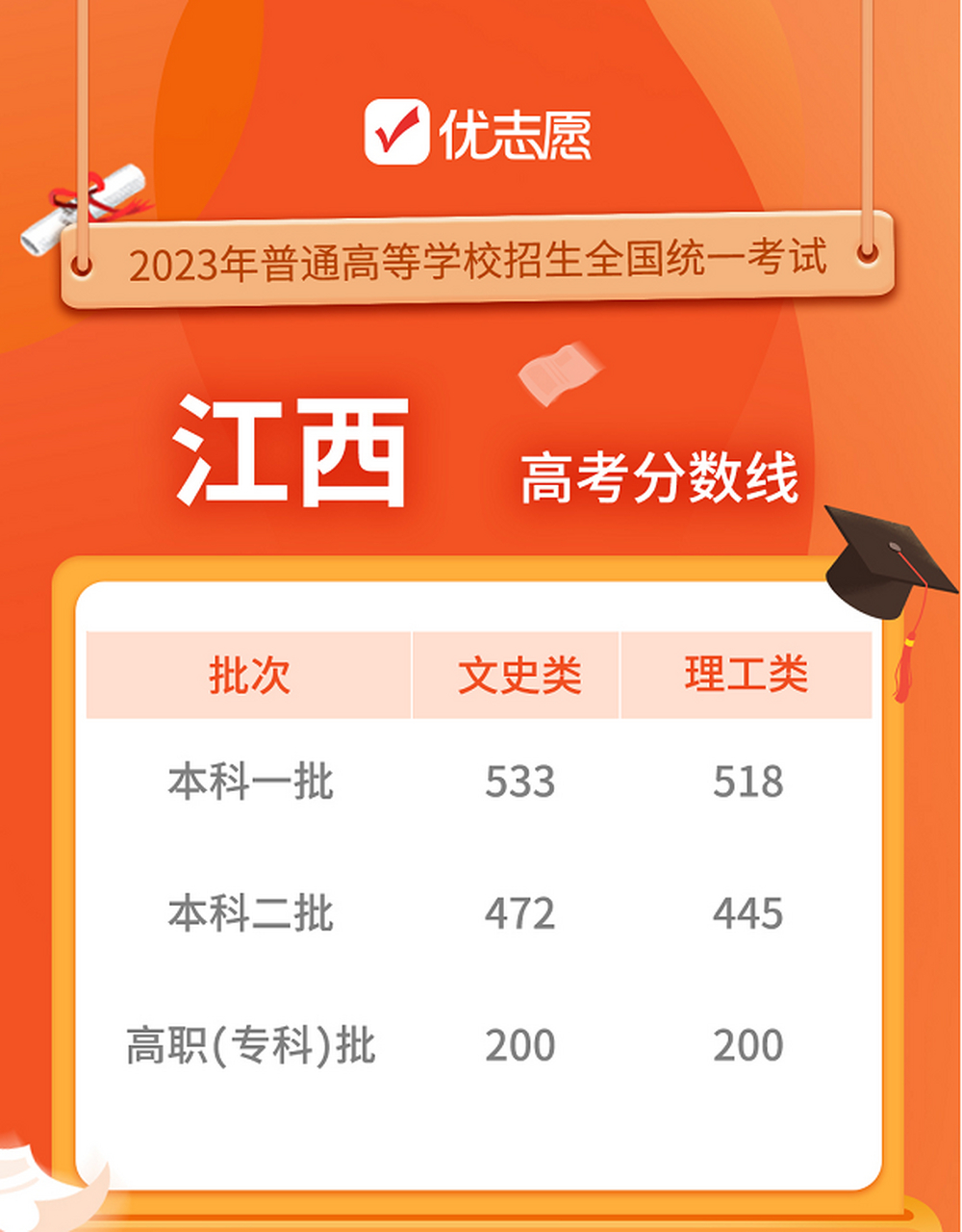 优志愿

2023年普通高等学校招生全国统一考试

江西 高考分数线

| 批次 | 文史类 | 理工类 |
|---|---|---|
| 本科一批 | 533 | 518 |
| 本科二批 | 472 | 445 |
| 高职(专科)批 | 200 | 200 |